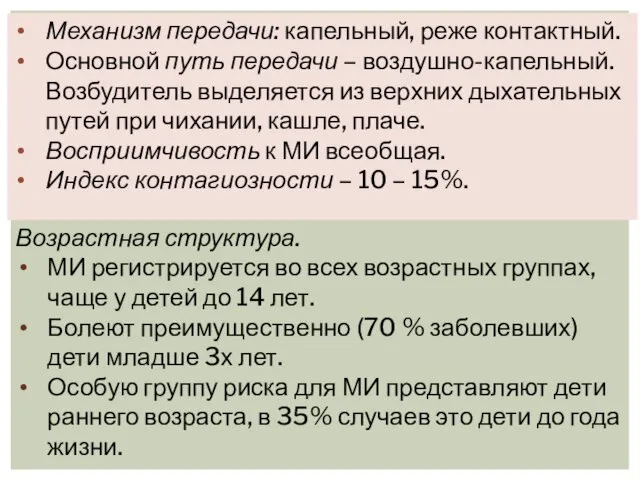 • Механизм передачи: капельный, реже контактный.
• Основной путь передачи – воздушно-капельный. Возбудитель выделяется из верхних дыхательных путей при чихании, кашле, плаче.
• Восприимчивость к МИ всеобщая.
• Индекс контагиозности – 10 – 15%.

Возрастная структура.
• МИ регистрируется во всех возрастных группах, чаще у детей до 14 лет.
• Болеют преимущественно (70 % заболевших) дети младше 3х лет.
• Особую группу риска для МИ представляют дети раннего возраста, в 35% случаев это дети до года жизни.